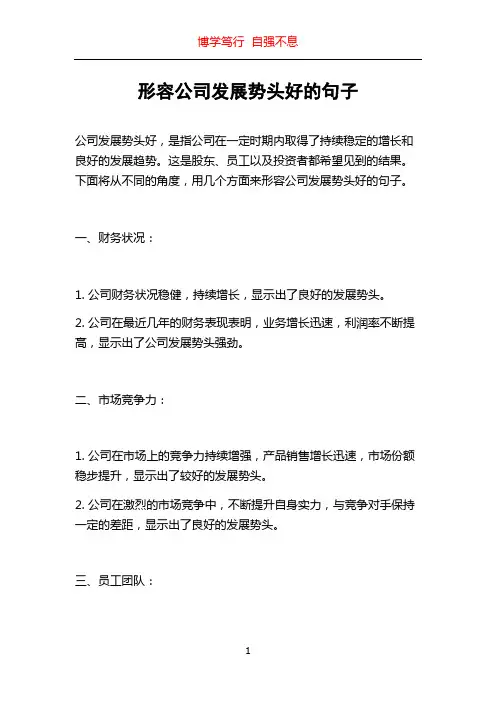 博学笃行 自强不息

形容公司发展势头好的句子

公司发展势头好，是指公司在一定时期内取得了持续稳定的增长和良好的发展趋势。这是股东、员工以及投资者都希望见到的结果。下面将从不同的角度，用几个方面来形容公司发展势头好的句子。

一、财务状况：

1. 公司财务状况稳健，持续增长，显示出了良好的发展势头。

2. 公司在最近几年的财务表现表明，业务增长迅速，利润率不断提高，显示出了公司发展势头强劲。

二、市场竞争力：

1. 公司在市场上的竞争力持续增强，产品销售增长迅速，市场份额稳步提升，显示出了较好的发展势头。

2. 公司在激烈的市场竞争中，不断提升自身实力，与竞争对手保持一定的差距，显示出了良好的发展势头。

三、员工团队：

1